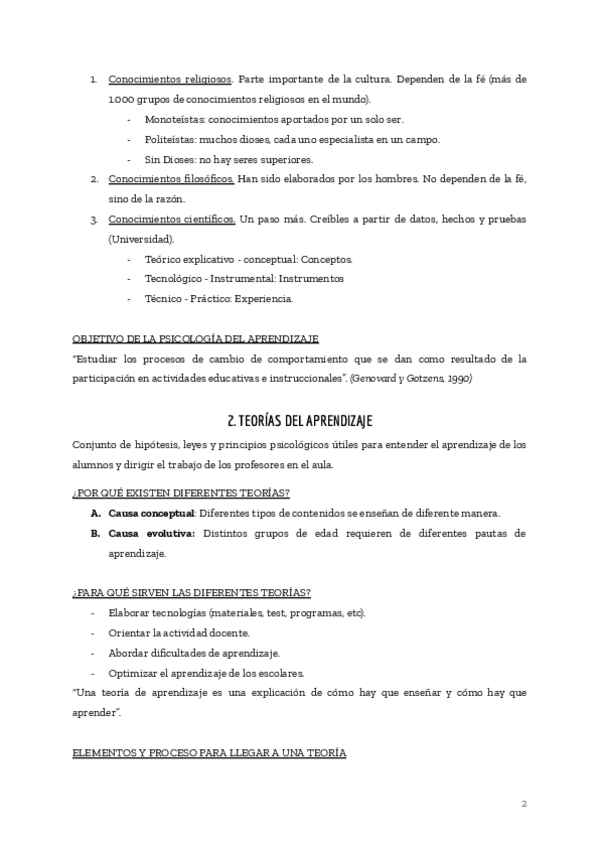 1. Conocimientos religiosos. Parte importante de la cultura. Dependen de la fé (más de 1.000 grupos de conocimientos religiosos en el mundo).
- Monoteístas: conocimientos aportados por un solo ser.
- Politeístas: muchos dioses, cada uno especialista en un campo.
- Sin Dioses: no hay seres superiores.
2. Conocimientos filosóficos. Han sido elaborados por los hombres. No dependen de la fé, sino de la razón.
3. Conocimientos científicos. Un paso más. Creíbles a partir de datos, hechos y pruebas (Universidad).
- Teórico explicativo - conceptual: Conceptos.
- Tecnológico - Instrumental: Instrumentos
- Técnico - Práctico: Experiencia.

OBJETIVO DE LA PSICOLOGÍA DEL APRENDIZAJE
"Estudiar los procesos de cambio de comportamiento que se dan como resultado de la participación en actividades educativas e instruccionales". (Genovard y Gotzens, 1990)

2. TEORÍAS DEL APRENDIZAJE
Conjunto de hipótesis, leyes y principios psicológicos útiles para entender el aprendizaje de los alumnos y dirigir el trabajo de los profesores en el aula.

¿POR QUÉ EXISTEN DIFERENTES TEORÍAS?
A. Causa conceptual: Diferentes tipos de contenidos se enseñan de diferente manera.
B. Causa evolutiva: Distintos grupos de edad requieren de diferentes pautas de aprendizaje.

¿PARA QUÉ SIRVEN LAS DIFERENTES TEORÍAS?
- Elaborar tecnologías (materiales, test, programas, etc).
- Orientar la actividad docente.
- Abordar dificultades de aprendizaje.
- Optimizar el aprendizaje de los escolares.
"Una teoría de aprendizaje es una explicación de cómo hay que enseñar y cómo hay que aprender".

ELEMENTOS Y PROCESO PARA LLEGAR A UNA TEORÍA

2